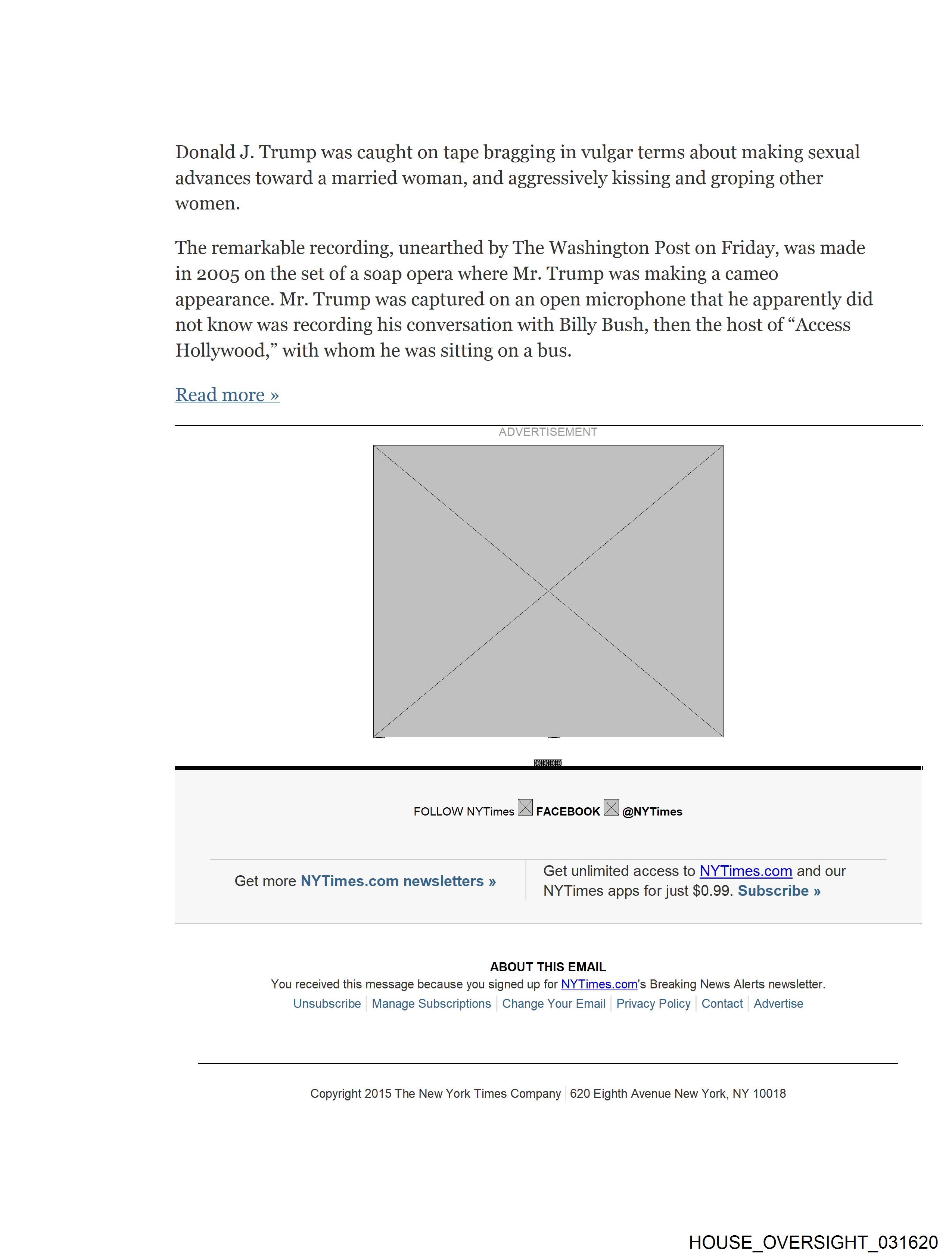 Donald J. Trump was caught on tape bragging in vulgar terms about making sexual advances toward a married woman, and aggressively kissing and groping other women.

The remarkable recording, unearthed by The Washington Post on Friday, was made in 2005 on the set of a soap opera where Mr. Trump was making a cameo appearance. Mr. Trump was captured on an open microphone that he apparently did not know was recording his conversation with Billy Bush, then the host of “Access Hollywood,” with whom he was sitting on a bus.

Read more »

ADVERTISEMENT

FOLLOW NYTimes FACEBOOK @NYTimes

Get more NYTimes.com newsletters »

Get unlimited access to NYTimes.com and our NYTimes apps for just $0.99. Subscribe »

ABOUT THIS EMAIL
You received this message because you signed up for NYTimes.com's Breaking News Alerts newsletter.
Unsubscribe | Manage Subscriptions | Change Your Email | Privacy Policy | Contact | Advertise

Copyright 2015 The New York Times Company | 620 Eighth Avenue New York, NY 10018

HOUSE_OVERSIGHT_031620